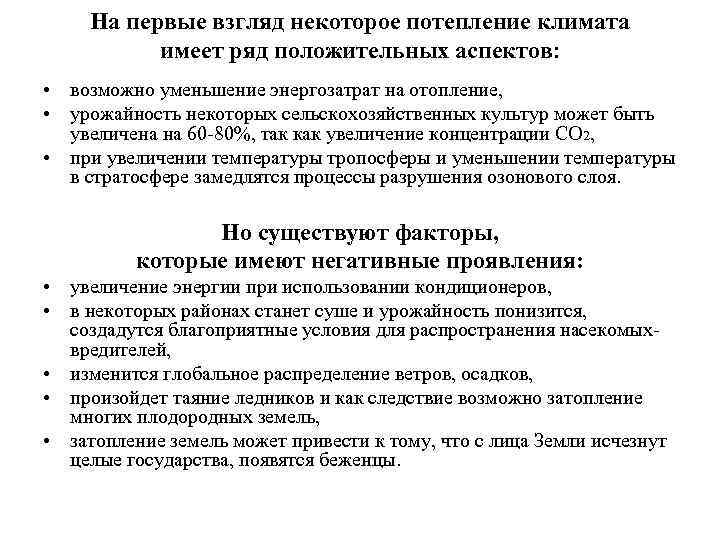 На первые взгляд некоторое потепление климата имеет ряд положительных аспектов:

• возможно уменьшение энергозатрат на отопление,
• урожайность некоторых сельскохозяйственных культур может быть увеличена на 60-80%, так как увеличение концентрации $CO_2$,
• при увеличении температуры тропосферы и уменьшении температуры в стратосфере замедлятся процессы разрушения озонового слоя.

Но существуют факторы, которые имеют негативные проявления:

• увеличение энергии при использовании кондиционеров,
• в некоторых районах станет суше и урожайность понизится, создадутся благоприятные условия для распространения насекомых-вредителей,
• изменится глобальное распределение ветров, осадков,
• произойдет таяние ледников и как следствие возможно затопление многих плодородных земель,
• затопление земель может привести к тому, что с лица Земли исчезнут целые государства, появятся беженцы.